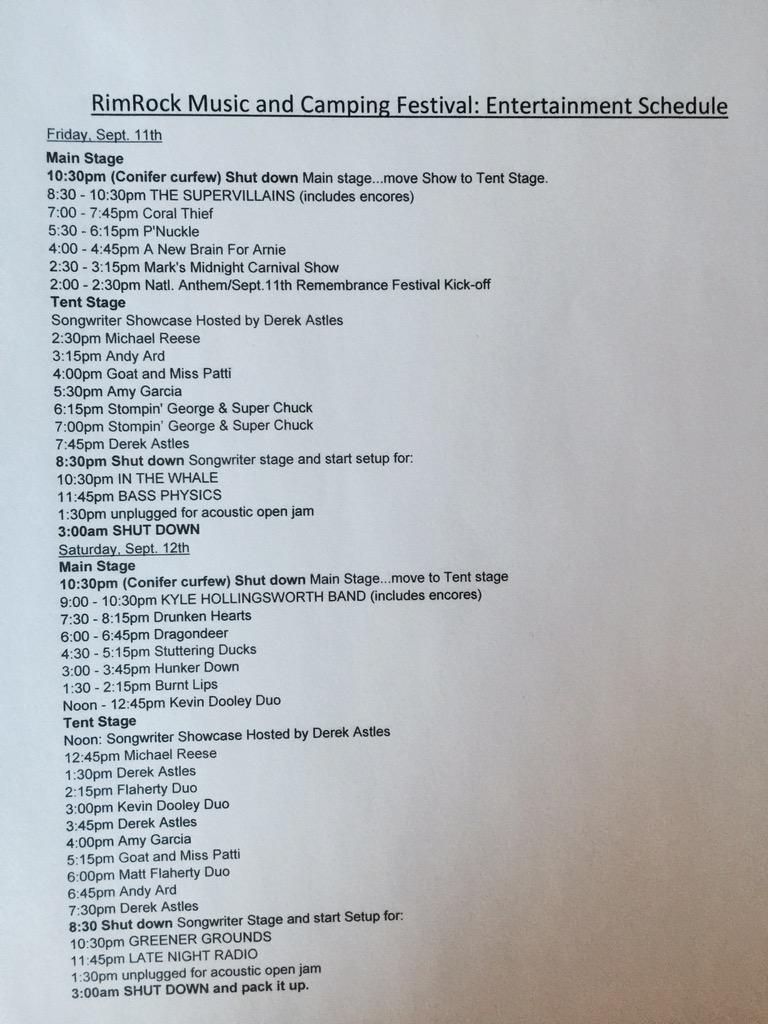 RimRock Music and Camping Festival: Entertainment Schedule

Friday, Sept. 11th
Main Stage
10:30pm (Conifer curfew) Shut down Main stage...move Show to Tent Stage.
8:30 - 10:30pm THE SUPERVILLAINS (includes encores)
7:00 - 7:45pm Coral Thief
5:30 - 6:15pm P'Nuckle
4:00 - 4:45pm A New Brain For Arnie
2:30 - 3:15pm Mark's Midnight Carnival Show
2:00 - 2:30pm Natl. Anthem/Sept.11th Remembrance Festival Kick-off
Tent Stage
Songwriter Showcase Hosted by Derek Astles
2:30pm Michael Reese
3:15pm Andy Ard
4:00pm Goat and Miss Patti
5:30pm Amy Garcia
6:15pm Stompin' George & Super Chuck
7:00pm Stompin' George & Super Chuck
7:45pm Derek Astles
8:30pm Shut down Songwriter stage and start setup for:
10:30pm IN THE WHALE
11:45pm BASS PHYSICS
1:30pm unplugged for acoustic open jam
3:00am SHUT DOWN
Saturday, Sept. 12th
Main Stage
10:30pm (Conifer curfew) Shut down Main Stage...move to Tent stage
9:00 - 10:30pm KYLE HOLLINGSWORTH BAND (includes encores)
7:30 - 8:15pm Drunken Hearts
6:00 - 6:45pm Dragondeer
4:30 - 5:15pm Stuttering Ducks
3:00 - 3:45pm Hunker Down
1:30 - 2:15pm Burnt Lips
Noon - 12:45pm Kevin Dooley Duo
Tent Stage
Noon: Songwriter Showcase Hosted by Derek Astles
12:45pm Michael Reese
1:30pm Derek Astles
2:15pm Flaherty Duo
3:00pm Kevin Dooley Duo
3:45pm Derek Astles
4:00pm Amy Garcia
5:15pm Goat and Miss Patti
6:00pm Matt Flaherty Duo
6:45pm Andy Ard
7:30pm Derek Astles
8:30 Shut down Songwriter Stage and start Setup for:
10:30pm GREENER GROUNDS
11:45pm LATE NIGHT RADIO
1:30pm unplugged for acoustic open jam
3:00am SHUT DOWN and pack it up.